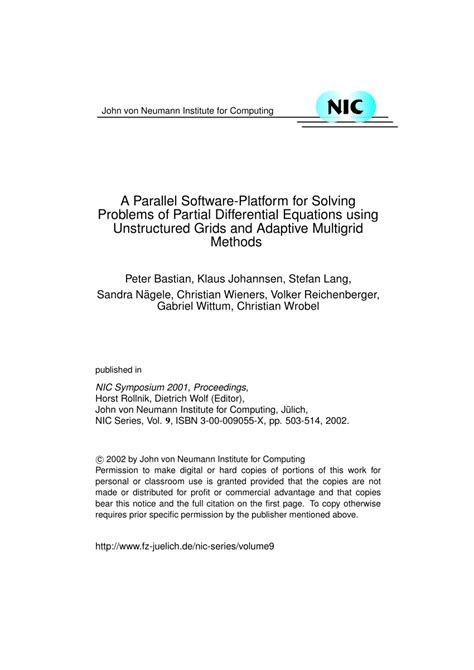 John von Neumann Institute for Computing

NIC

A Parallel Software-Platform for Solving Problems of Partial Differential Equations using Unstructured Grids and Adaptive Multigrid Methods

Peter Bastian, Klaus Johannsen, Stefan Lang, Sandra Nägele, Christian Wieners, Volker Reichenberger, Gabriel Wittum, Christian Wrobel

published in

NIC Symposium 2001, Proceedings,
Horst Rollnik, Dietrich Wolf (Editor),
John von Neumann Institute for Computing, Jülich,
NIC Series, Vol. 9, ISBN 3-00-009055-X, pp. 503-514, 2002.

© 2002 by John von Neumann Institute for Computing
Permission to make digital or hard copies of portions of this work for personal or classroom use is granted provided that the copies are not made or distributed for profit or commercial advantage and that copies bear this notice and the full citation on the first page. To copy otherwise requires prior specific permission by the publisher mentioned above.

http://www.fz-juelich.de/nic-series/volume9